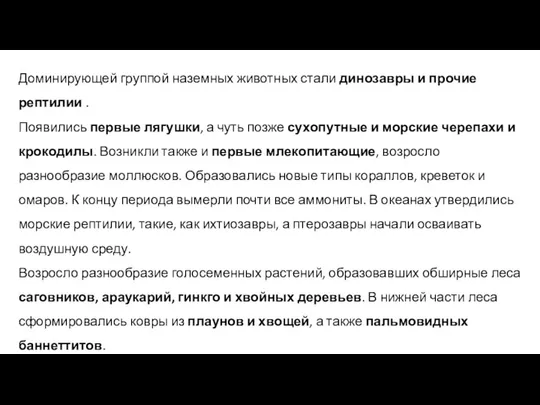 Доминирующей группой наземных животных стали динозавры и прочие рептилии .
Появились первые лягушки, а чуть позже сухопутные и морские черепахи и крокодилы. Возникли также и первые млекопитающие, возросло разнообразие моллюсков. Образовались новые типы кораллов, креветок и омаров. К концу периода вымерли почти все аммониты. В океанах утвердились морские рептилии, такие, как ихтиозавры, а птерозавры начали осваивать воздушную среду.
Возросло разнообразие голосеменных растений, образовавших обширные леса саговников, араукарий, гинкго и хвойных деревьев. В нижней части леса сформировались ковры из плаунов и хвощей, а также пальмовидных баннеттитов.